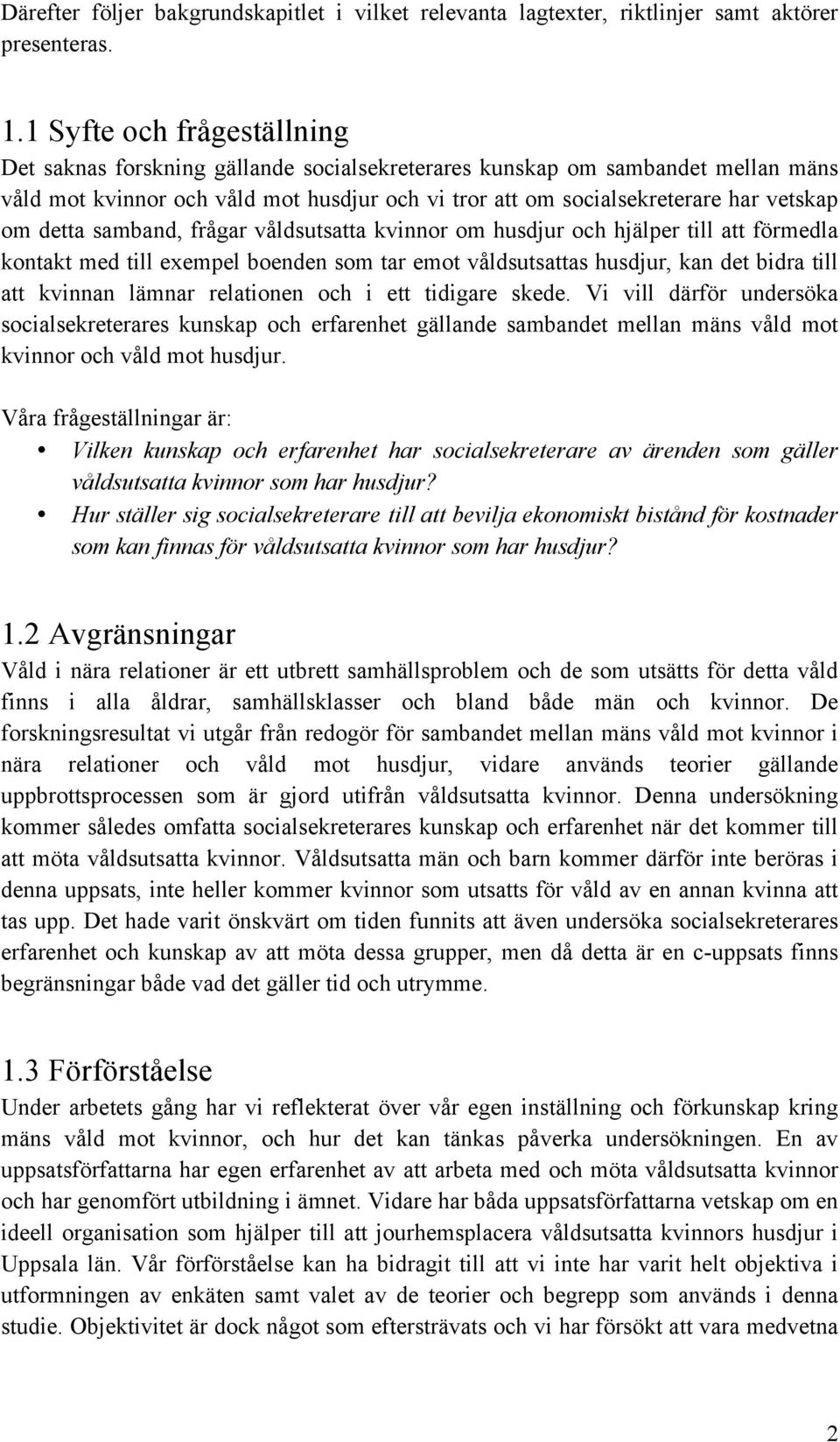 Därefter följer bakgrundskapitlet i vilket relevanta lagtexter, riktlinjer samt aktörer presenteras.

1.1 Syfte och frågeställning
Det saknas forskning gällande socialsekreterares kunskap om sambandet mellan mäns våld mot kvinnor och våld mot husdjur och vi tror att om socialsekreterare har vetskap om detta samband, frågar våldsutsatta kvinnor om husdjur och hjälper till att förmedla kontakt med till exempel boenden som tar emot våldsutsattas husdjur, kan det bidra till att kvinnan lämnar relationen och i ett tidigare skede. Vi vill därför undersöka socialsekreterares kunskap och erfarenhet gällande sambandet mellan mäns våld mot kvinnor och våld mot husdjur.

Våra frågeställningar är:
• Vilken kunskap och erfarenhet har socialsekreterare av ärenden som gäller våldsutsatta kvinnor som har husdjur?
• Hur ställer sig socialsekreterare till att bevilja ekonomiskt bistånd för kostnader som kan finnas för våldsutsatta kvinnor som har husdjur?

1.2 Avgränsningar
Våld i nära relationer är ett utbrett samhällsproblem och de som utsätts för detta våld finns i alla åldrar, samhällsklasser och bland både män och kvinnor. De forskningsresultat vi utgår från redogör för sambandet mellan mäns våld mot kvinnor i nära relationer och våld mot husdjur, vidare används teorier gällande uppbrottsprocessen som är gjord utifrån våldsutsatta kvinnor. Denna undersökning kommer således omfatta socialsekreterares kunskap och erfarenhet när det kommer till att möta våldsutsatta kvinnor. Våldsutsatta män och barn kommer därför inte beröras i denna uppsats, inte heller kommer kvinnor som utsatts för våld av en annan kvinna att tas upp. Det hade varit önskvärt om tiden funnits att även undersöka socialsekreterares erfarenhet och kunskap av att möta dessa grupper, men då detta är en c-uppsats finns begränsningar både vad det gäller tid och utrymme.

1.3 Förförståelse
Under arbetets gång har vi reflekterat över vår egen inställning och förkunskap kring mäns våld mot kvinnor, och hur det kan tänkas påverka undersökningen. En av uppsatsförfattarna har egen erfarenhet av att arbeta med och möta våldsutsatta kvinnor och har genomfört utbildning i ämnet. Vidare har båda uppsatsförfattarna vetskap om en ideell organisation som hjälper till att jourhemsplacera våldsutsatta kvinnors husdjur i Uppsala län. Vår förförståelse kan ha bidragit till att vi inte har varit helt objektiva i utformningen av enkäten samt valet av de teorier och begrepp som används i denna studie. Objektivitet är dock något som eftersträvats och vi har försökt att vara medvetna

2